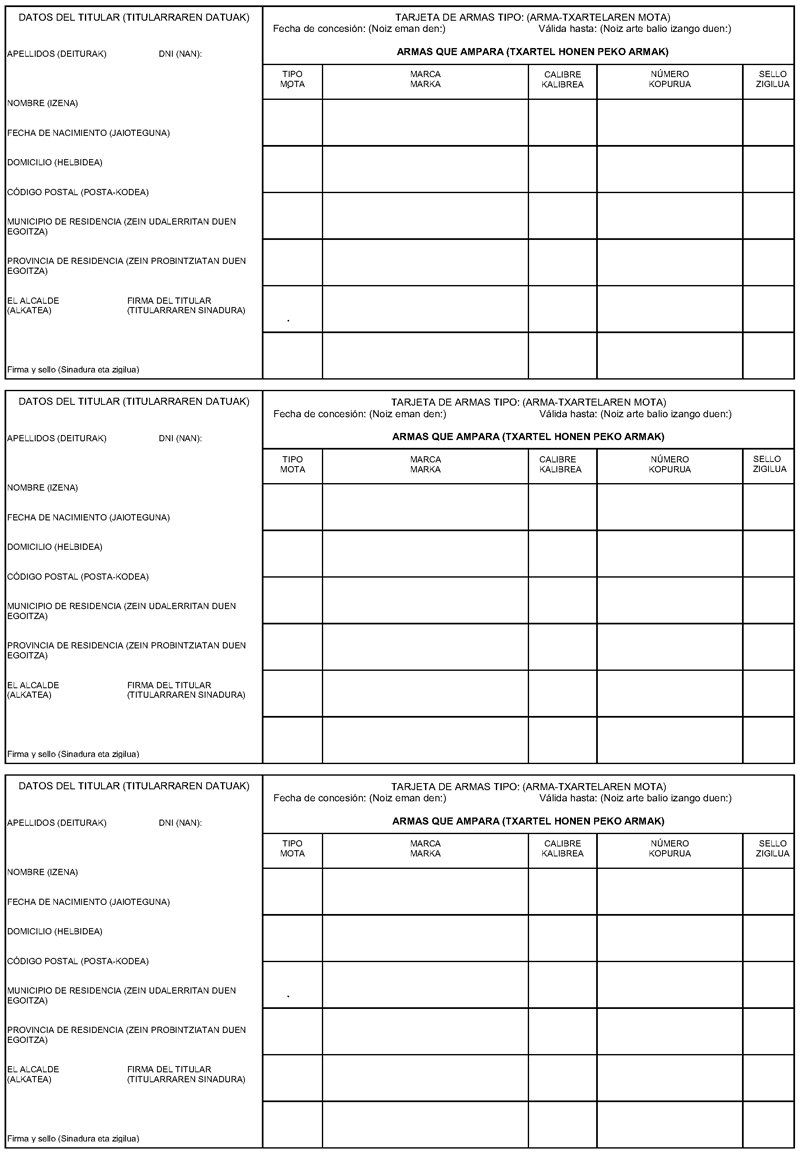 DATOS DEL TITULAR (TITULARRAREN DATUAK)

APELLIDOS (DEITURAK) DNI (NAN):

NOMBRE (IZENA)

FECHA DE NACIMIENTO (JAIOTEGUNA)

DOMICILIO (HELBIDEA)

CÓDIGO POSTAL (POSTA-KODEA)

MUNICIPIO DE RESIDENCIA (ZEIN UDALERRITAN DUEN EGOITZA)

PROVINCIA DE RESIDENCIA (ZEIN PROBINTZIATAN DUEN EGOITZA)

EL ALCALDE (ALKATEA) FIRMA DEL TITULAR (TITULARRAREN SINADURA)

Firma y sello (Sinadura eta zigilua)

TARJETA DE ARMAS TIPO: (ARMA-TXARTELAREN MOTA)
Fecha de concesión: (Noiz eman den:) Válida hasta: (Noiz arte balio izango duen:)

ARMAS QUE AMPARA (TXARTEL HONEN PEKO ARMAK)

| TIPO MOTA | MARCA MARKA | CALIBRE KALIBREA | NÚMERO KOPURUA | SELLO ZIGILUA |
|---|---|---|---|---|
| | | | | |
| | | | | |
| | | | | |
| | | | | |
| | | | | |
| | | | | |

DATOS DEL TITULAR (TITULARRAREN DATUAK)

APELLIDOS (DEITURAK) DNI (NAN):

NOMBRE (IZENA)

FECHA DE NACIMIENTO (JAIOTEGUNA)

DOMICILIO (HELBIDEA)

CÓDIGO POSTAL (POSTA-KODEA)

MUNICIPIO DE RESIDENCIA (ZEIN UDALERRITAN DUEN EGOITZA)

PROVINCIA DE RESIDENCIA (ZEIN PROBINTZIATAN DUEN EGOITZA)

EL ALCALDE (ALKATEA) FIRMA DEL TITULAR (TITULARRAREN SINADURA)

Firma y sello (Sinadura eta zigilua)

TARJETA DE ARMAS TIPO: (ARMA-TXARTELAREN MOTA)
Fecha de concesión: (Noiz eman den:) Válida hasta: (Noiz arte balio izango duen:)

ARMAS QUE AMPARA (TXARTEL HONEN PEKO ARMAK)

| TIPO MOTA | MARCA MARKA | CALIBRE KALIBREA | NÚMERO KOPURUA | SELLO ZIGILUA |
|---|---|---|---|---|
| | | | | |
| | | | | |
| | | | | |
| | | | | |
| | | | | |
| | | | | |

DATOS DEL TITULAR (TITULARRAREN DATUAK)

APELLIDOS (DEITURAK) DNI (NAN):

NOMBRE (IZENA)

FECHA DE NACIMIENTO (JAIOTEGUNA)

DOMICILIO (HELBIDEA)

CÓDIGO POSTAL (POSTA-KODEA)

MUNICIPIO DE RESIDENCIA (ZEIN UDALERRITAN DUEN EGOITZA)

PROVINCIA DE RESIDENCIA (ZEIN PROBINTZIATAN DUEN EGOITZA)

EL ALCALDE (ALKATEA) FIRMA DEL TITULAR (TITULARRAREN SINADURA)

Firma y sello (Sinadura eta zigilua)

TARJETA DE ARMAS TIPO: (ARMA-TXARTELAREN MOTA)
Fecha de concesión: (Noiz eman den:) Válida hasta: (Noiz arte balio izango duen:)

ARMAS QUE AMPARA (TXARTEL HONEN PEKO ARMAK)

| TIPO MOTA | MARCA MARKA | CALIBRE KALIBREA | NÚMERO KOPURUA | SELLO ZIGILUA |
|---|---|---|---|---|
| | | | | |
| | | | | |
| | | | | |
| | | | | |
| | | | | |
| | | | | |